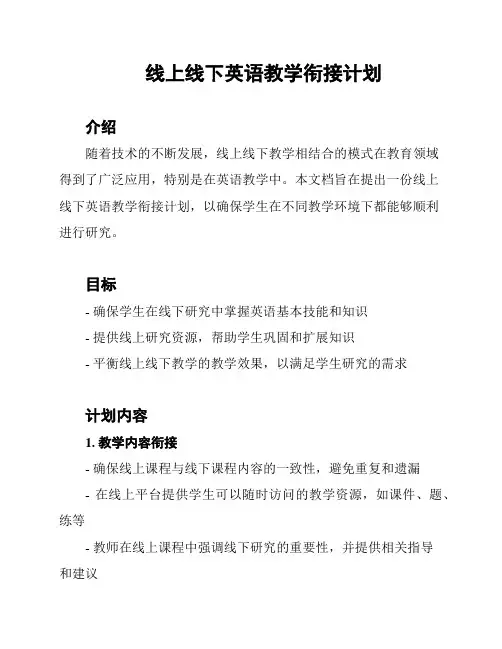 线上线下英语教学衔接计划

介绍

随着技术的不断发展，线上线下教学相结合的模式在教育领域得到了广泛应用，特别是在英语教学中。本文档旨在提出一份线上线下英语教学衔接计划，以确保学生在不同教学环境下都能够顺利进行研究。

目标

- 确保学生在线下研究中掌握英语基本技能和知识
- 提供线上研究资源，帮助学生巩固和扩展知识
- 平衡线上线下教学的教学效果，以满足学生研究的需求

计划内容

1. 教学内容衔接

- 确保线上课程与线下课程内容的一致性，避免重复和遗漏
- 在线上平台提供学生可以随时访问的教学资源，如课件、题、练等
- 教师在线上课程中强调线下研究的重要性，并提供相关指导和建议